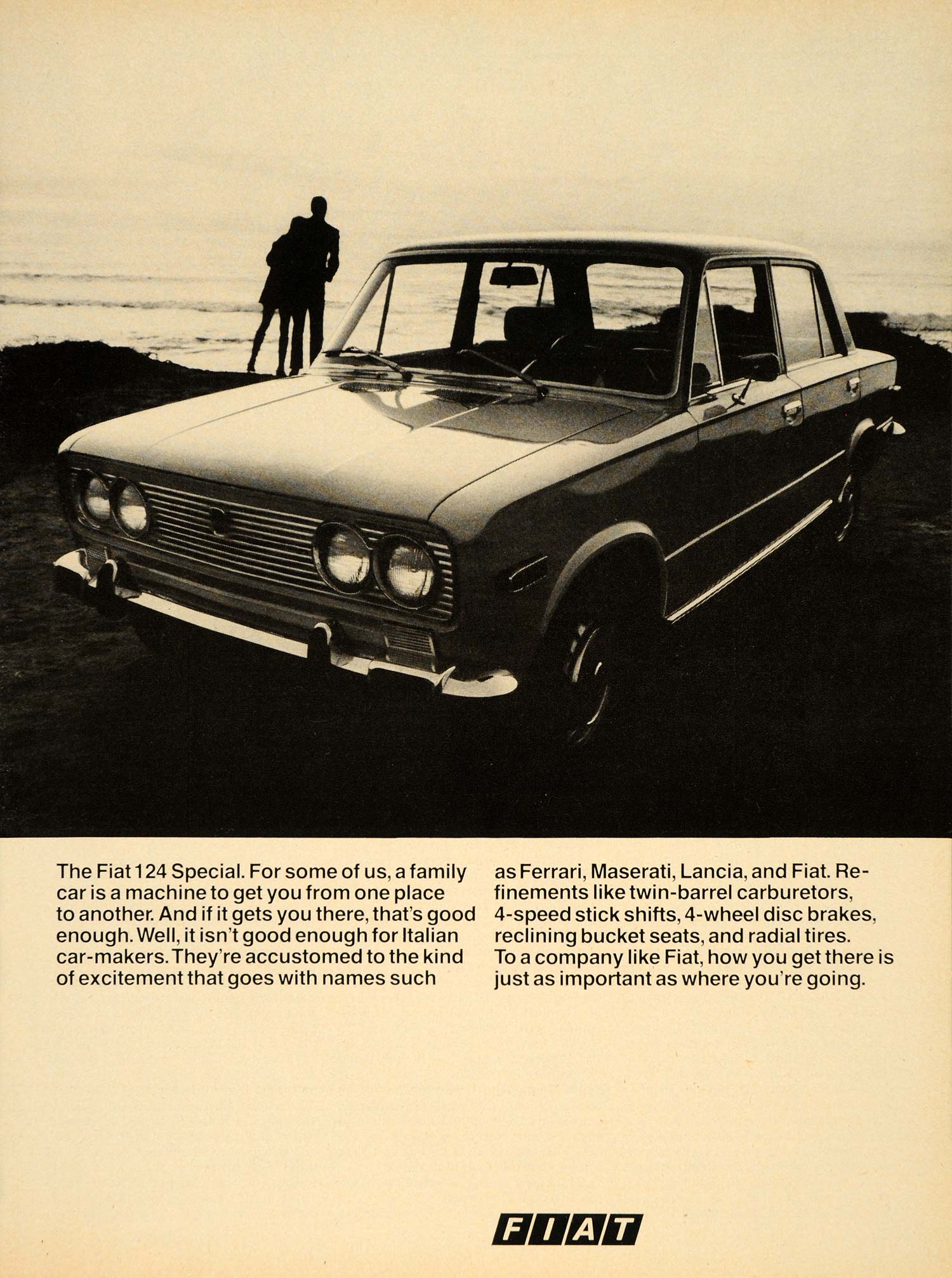 The Fiat 124 Special. For some of us, a family car is a machine to get you from one place to another. And if it gets you there, that's good enough. Well, it isn't good enough for Italian car-makers. They're accustomed to the kind of excitement that goes with names such as Ferrari, Maserati, Lancia, and Fiat. Refinements like twin-barrel carburetors, 4-speed stick shifts, 4-wheel disc brakes, reclining bucket seats, and radial tires. To a company like Fiat, how you get there is just as important as where you're going.

FIAT